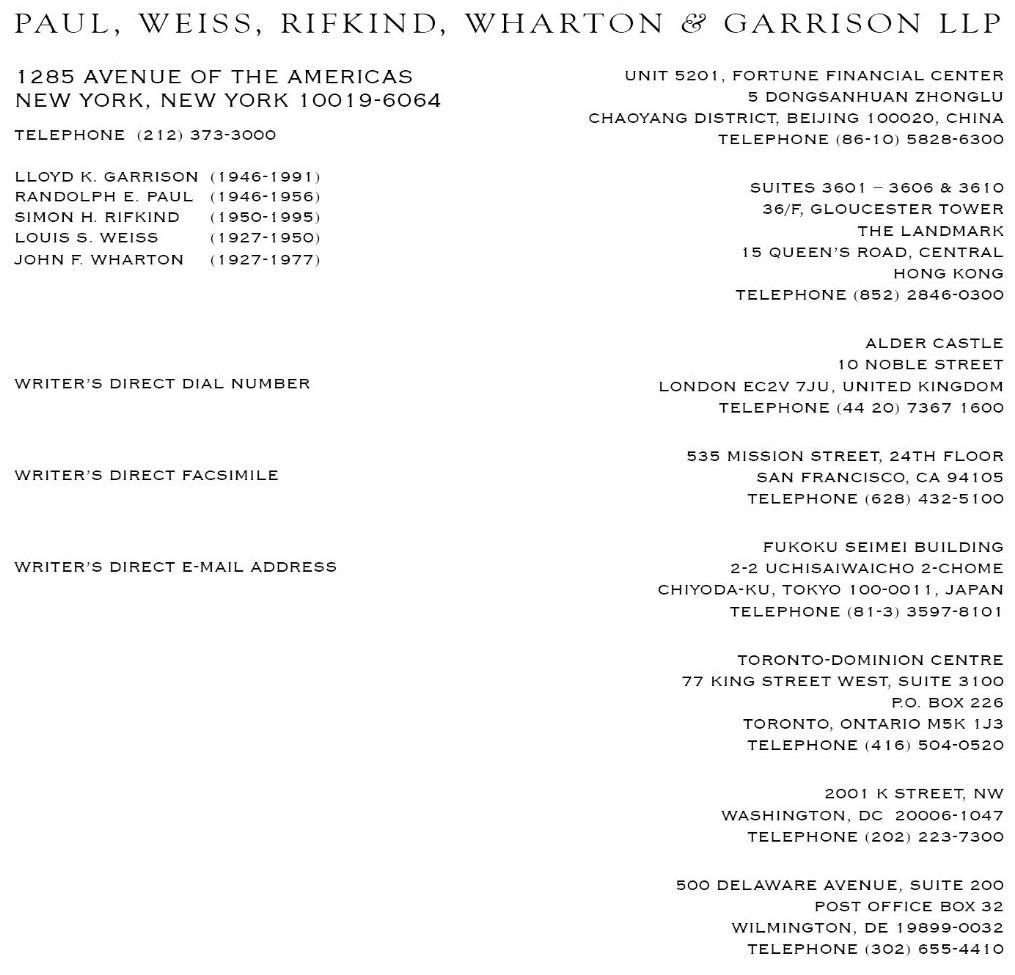 PAUL, WEISS, RIFKIND, WHARTON & GARRISON LLP

1285 AVENUE OF THE AMERICAS
NEW YORK, NEW YORK 10019-6064

TELEPHONE (212) 373-3000

LLOYD K. GARRISON (1946-1991)
RANDOLPH E. PAUL (1946-1956)
SIMON H. RIFKIND (1950-1995)
LOUIS S. WEISS (1927-1950)
JOHN F. WHARTON (1927-1977)

WRITER'S DIRECT DIAL NUMBER

WRITER'S DIRECT FACSIMILE

WRITER'S DIRECT E-MAIL ADDRESS

UNIT 5201, FORTUNE FINANCIAL CENTER
5 DONGSANHUAN ZHONGLU
CHAOYANG DISTRICT, BEIJING 100020, CHINA
TELEPHONE (86-10) 5828-6300

SUITES 3601 – 3606 & 3610
36/F, GLOUCESTER TOWER
THE LANDMARK
15 QUEEN'S ROAD, CENTRAL
HONG KONG
TELEPHONE (852) 2846-0300

ALDER CASTLE
10 NOBLE STREET
LONDON EC2V 7JU, UNITED KINGDOM
TELEPHONE (44 20) 7367 1600

535 MISSION STREET, 24TH FLOOR
SAN FRANCISCO, CA 94105
TELEPHONE (628) 432-5100

FUKOKU SEIMEI BUILDING
2-2 UCHISAIWAICHO 2-CHOME
CHIYODA-KU, TOKYO 100-0011, JAPAN
TELEPHONE (81-3) 3597-8101

TORONTO-DOMINION CENTRE
77 KING STREET WEST, SUITE 3100
P.O. BOX 226
TORONTO, ONTARIO M5K 1J3
TELEPHONE (416) 504-0520

2001 K STREET, NW
WASHINGTON, DC 20006-1047
TELEPHONE (202) 223-7300

500 DELAWARE AVENUE, SUITE 200
POST OFFICE BOX 32
WILMINGTON, DE 19899-0032
TELEPHONE (302) 655-4410